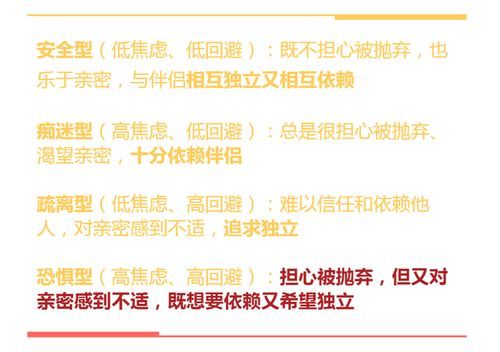 安全型（低焦虑、低回避）：既不担心被抛弃，也乐于亲密，与伴侣相互独立又相互依赖

痴迷型（高焦虑、低回避）：总是很担心被抛弃、渴望亲密，十分依赖伴侣

疏离型（低焦虑、高回避）：难以信任和依赖他人，对亲密感到不适，追求独立

恐惧型（高焦虑、高回避）：担心被抛弃，但又对亲密感到不适，既想要依赖又希望独立